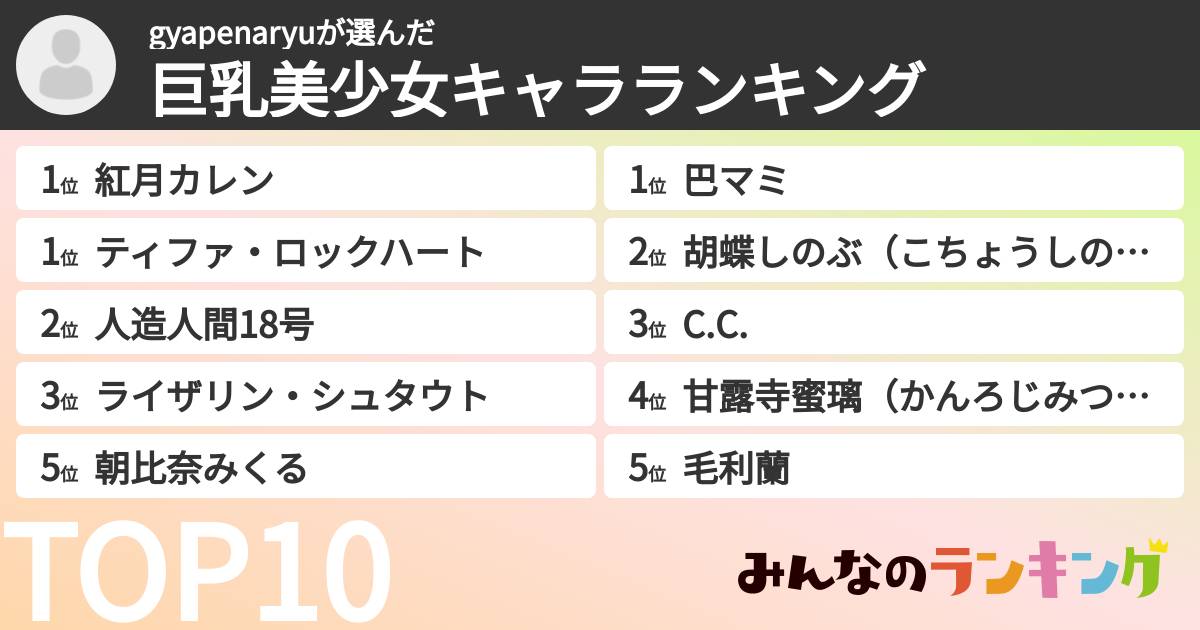 gyapenaryuが選んだ
巨乳美少女キャラランキング

1位 紅月カレン
1位 ティファ・ロックハート
2位 人造人間18号
3位 ライザリン・シュタウト
5位 朝比奈みくる

1位 巴マミ
2位 胡蝶しのぶ（こちょうしの…
3位 C.C.
4位 甘露寺蜜璃（かんろじみつ…
5位 毛利蘭

TOP10

みんなのランキング